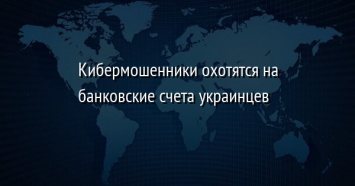 Кибермошенники охотятся на банковские счета украинцев